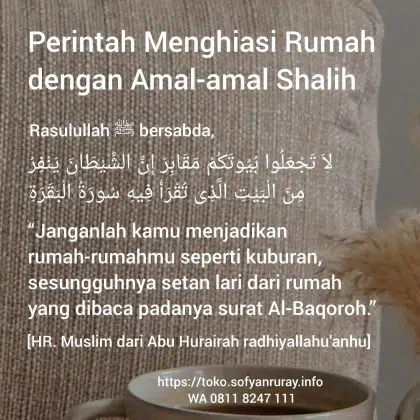 Perintah Menghiasi Rumah dengan Amal-amal Shalih

Rasulullah ﷺ bersabda,

لاَ تَجْعَلُوا بُيُوتَكُمْ مَقَابِرَ إِنَّ الشَّيْطَانَ يَنْفِرُ مِنَ الْبَيْتِ الَّذِى تُقْرَأُ فِيهِ سُورَةُ الْبَقَرَةِ

"Janganlah kamu menjadikan rumah-rumahmu seperti kuburan, sesungguhnya setan lari dari rumah yang dibaca padanya surat Al-Baqoroh."

[HR. Muslim dari Abu Hurairah radhiyallahu'anhu]

https://toko.sofyanruray.info
WA 0811 8247 111